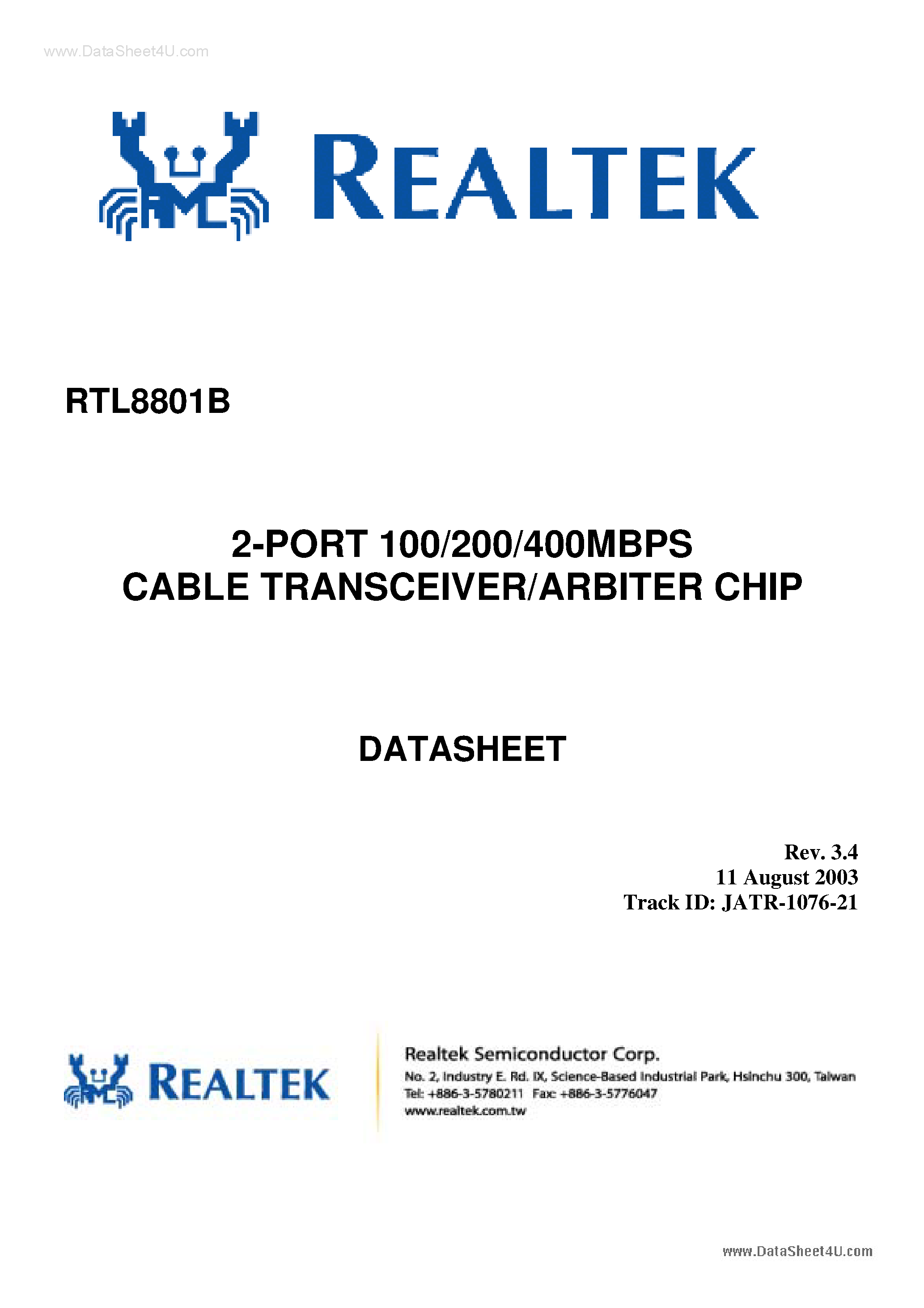 www.DataSheet4U.com

REALTEK

RTL8801B

2-PORT 100/200/400MBPS
CABLE TRANSCEIVER/ARBITER CHIP

DATASHEET

Rev. 3.4
11 August 2003
Track ID: JATR-1076-21

REALTEK

Realtek Semiconductor Corp.
No. 2, Industry E. Rd. IX, Science-Based Industrial Park, Hsinchu 300, Taiwan
Tel: +886-3-5780211 Fax: +886-3-5776047
www.realtek.com.tw

www.DataSheet4U.com